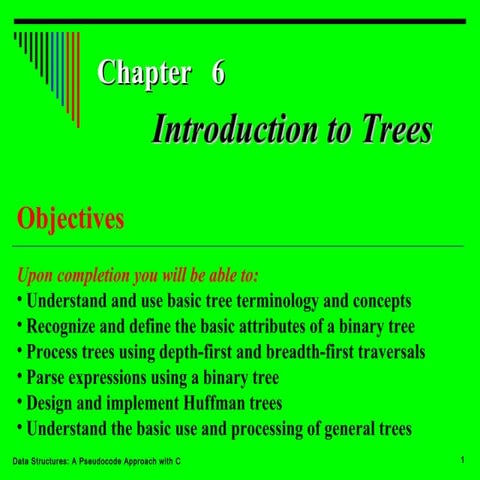 Chapter 6

Introduction to Trees

Objectives

Upon completion you will be able to:

• Understand and use basic tree terminology and concepts
• Recognize and define the basic attributes of a binary tree
• Process trees using depth-first and breadth-first traversals
• Parse expressions using a binary tree
• Design and implement Huffman trees
• Understand the basic use and processing of general trees

Data Structures: A Pseudocode Approach with C

1